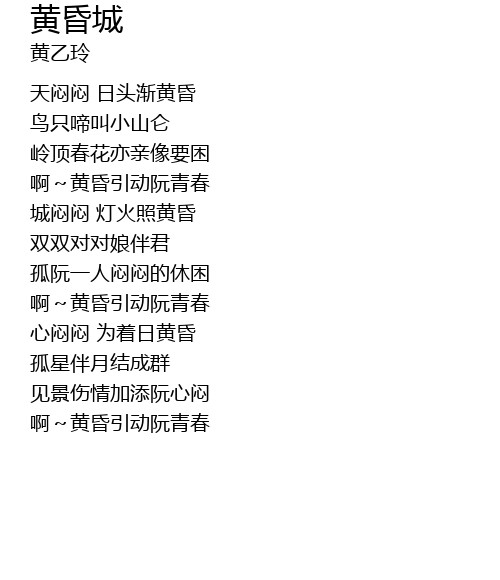 黄昏城
黄乙玲

天闷闷 日头渐黄昏
鸟只啼叫小山仑
岭顶春花亦亲像要困
啊～黄昏引动阮青春
城闷闷 灯火照黄昏
双双对对娘伴君
孤阮一人闷闷的休困
啊～黄昏引动阮青春
心闷闷 为着日黄昏
孤星伴月结成群
见景伤情加添阮心闷
啊～黄昏引动阮青春